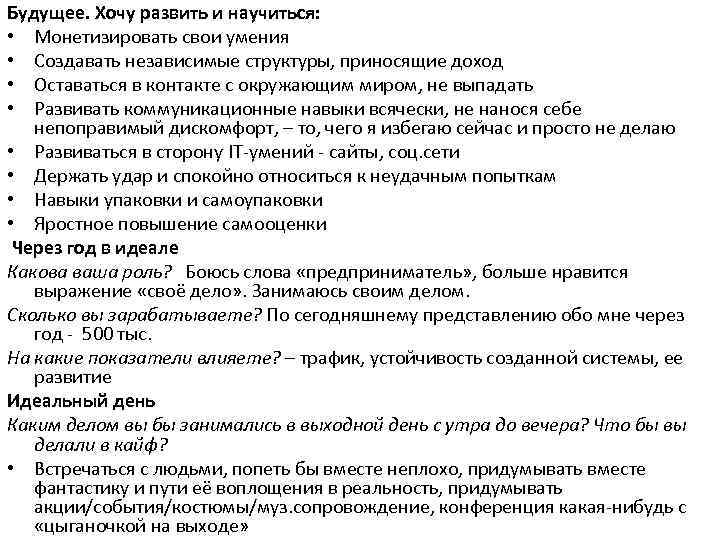 Будущее. Хочу развить и научиться:
• Монетизировать свои умения
• Создавать независимые структуры, приносящие доход
• Оставаться в контакте с окружающим миром, не выпадать
• Развивать коммуникационные навыки всячески, не нанося себе непоправимый дискомфорт, – то, чего я избегаю сейчас и просто не делаю
• Развиваться в сторону IT-умений - сайты, соц.сети
• Держать удар и спокойно относиться к неудачным попыткам
• Навыки упаковки и самоупаковки
• Яростное повышение самооценки
Через год в идеале
Какова ваша роль? Боюсь слова «предприниматель», больше нравится выражение «своё дело». Занимаюсь своим делом.
Сколько вы зарабатываете? По сегодняшнему представлению обо мне через год - 500 тыс.
На какие показатели влияете? – трафик, устойчивость созданной системы, ее развитие
Идеальный день
Каким делом вы бы занимались в выходной день с утра до вечера? Что бы вы делали в кайф?
• Встречаться с людьми, попеть бы вместе неплохо, придумывать вместе фантастику и пути её воплощения в реальность, придумывать акции/события/костюмы/муз.сопровождение, конференция какая-нибудь с «цыганочкой на выходе»